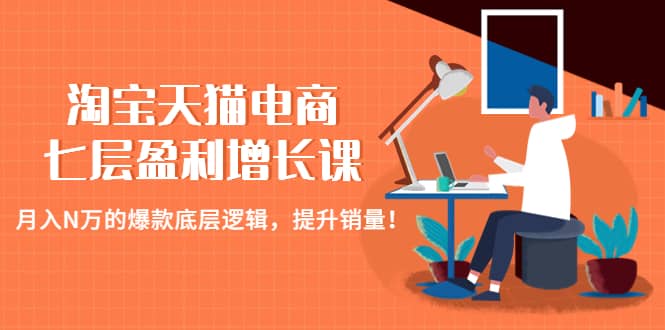 淘宝天猫电商
七层盈利增长课

月入N万的爆款底层逻辑，提升销量！